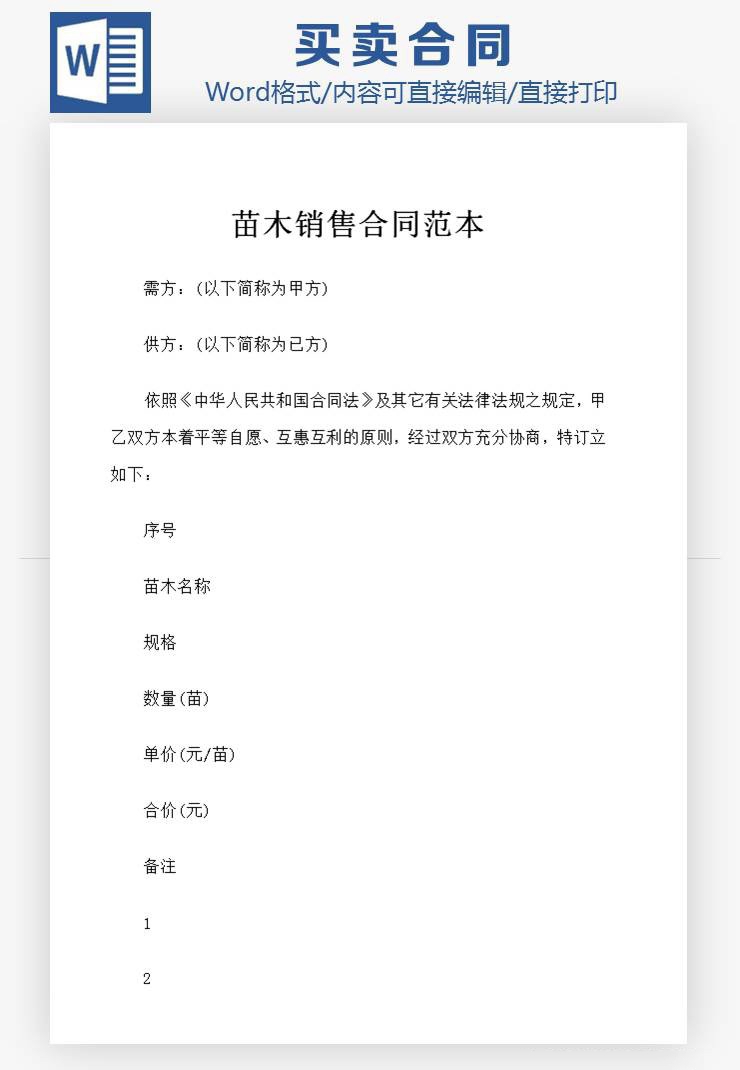 W

买卖合同

Word格式/内容可直接编辑/直接打印

苗木销售合同范本

需方：(以下简称为甲方)

供方：(以下简称为已方)

依照《中华人民共和国合同法》及其它有关法律法规之规定，甲乙双方本着平等自愿、互惠互利的原则，经过双方充分协商，特订立如下：

序号

苗木名称

规格

数量(苗)

单价(元/苗)

合价(元)

备注

1

2